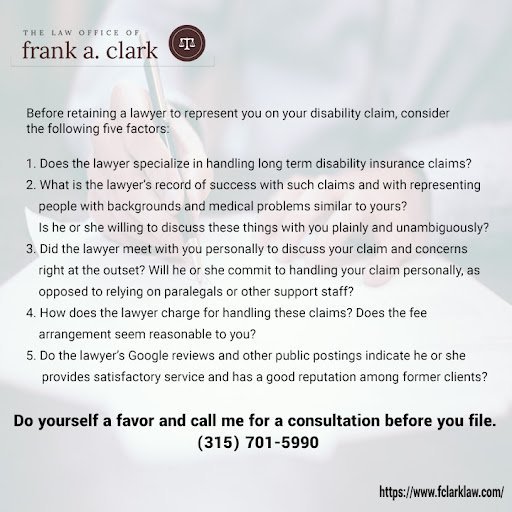 THE LAW OFFICE OF
frank a. clark

Before retaining a lawyer to represent you on your disability claim, consider the following five factors:

1. Does the lawyer specialize in handling long term disability insurance claims?
2. What is the lawyer's record of success with such claims and with representing people with backgrounds and medical problems similar to yours? Is he or she willing to discuss these things with you plainly and unambiguously?
3. Did the lawyer meet with you personally to discuss your claim and concerns right at the outset? Will he or she commit to handling your claim personally, as opposed to relying on paralegals or other support staff?
4. How does the lawyer charge for handling these claims? Does the fee arrangement seem reasonable to you?
5. Do the lawyer's Google reviews and other public postings indicate he or she provides satisfactory service and has a good reputation among former clients?

Do yourself a favor and call me for a consultation before you file.
(315) 701-5990

https://www.fclarklaw.com/